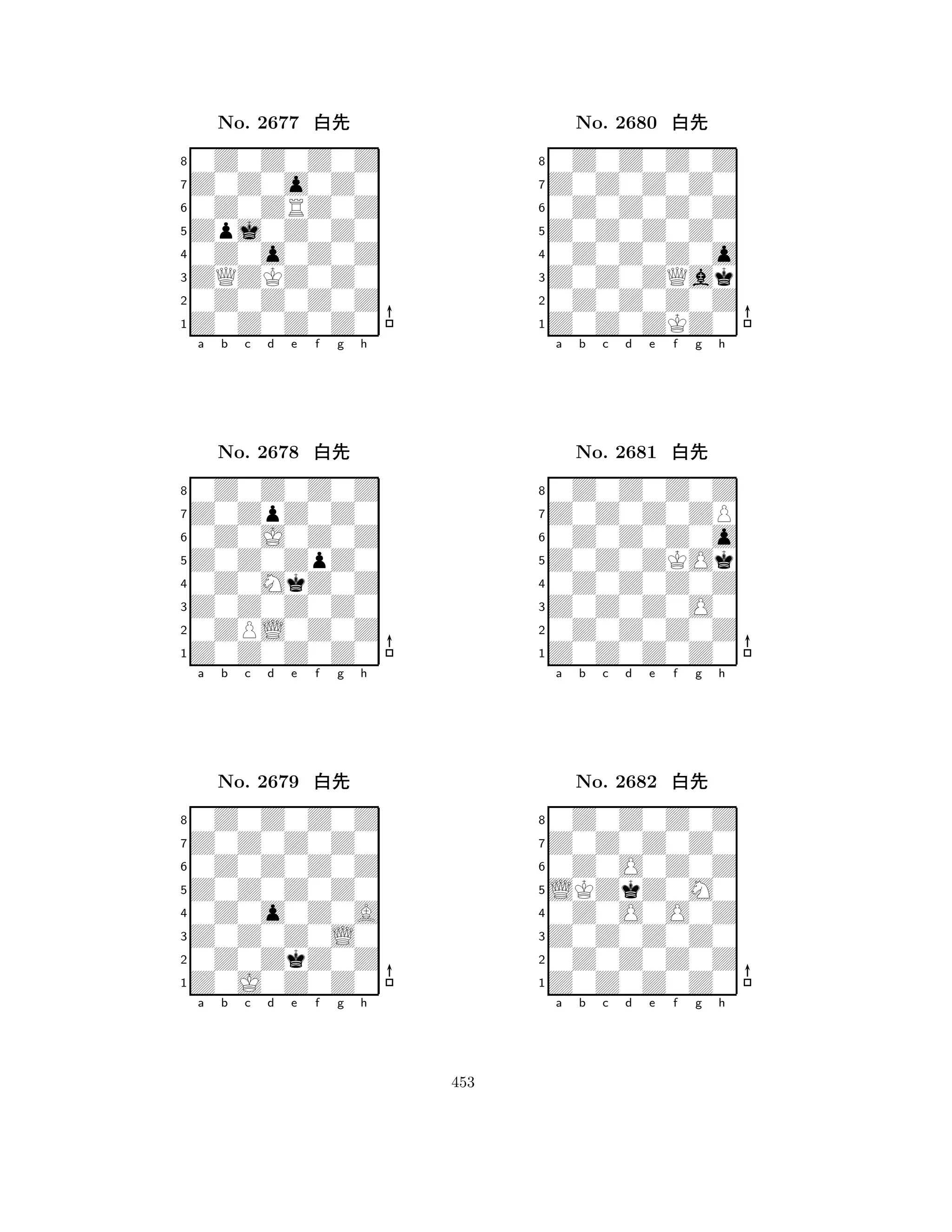 No. 2677 白先

8
7
6
5
4
3
2
1
a b c d e f g h

No. 2678 白先

8
7
6
5
4
3
2
1
a b c d e f g h

No. 2679 白先

8
7
6
5
4
3
2
1
a b c d e f g h

No. 2680 白先

8
7
6
5
4
3
2
1
a b c d e f g h

No. 2681 白先

8
7
6
5
4
3
2
1
a b c d e f g h

No. 2682 白先

8
7
6
5
4
3
2
1
a b c d e f g h

453